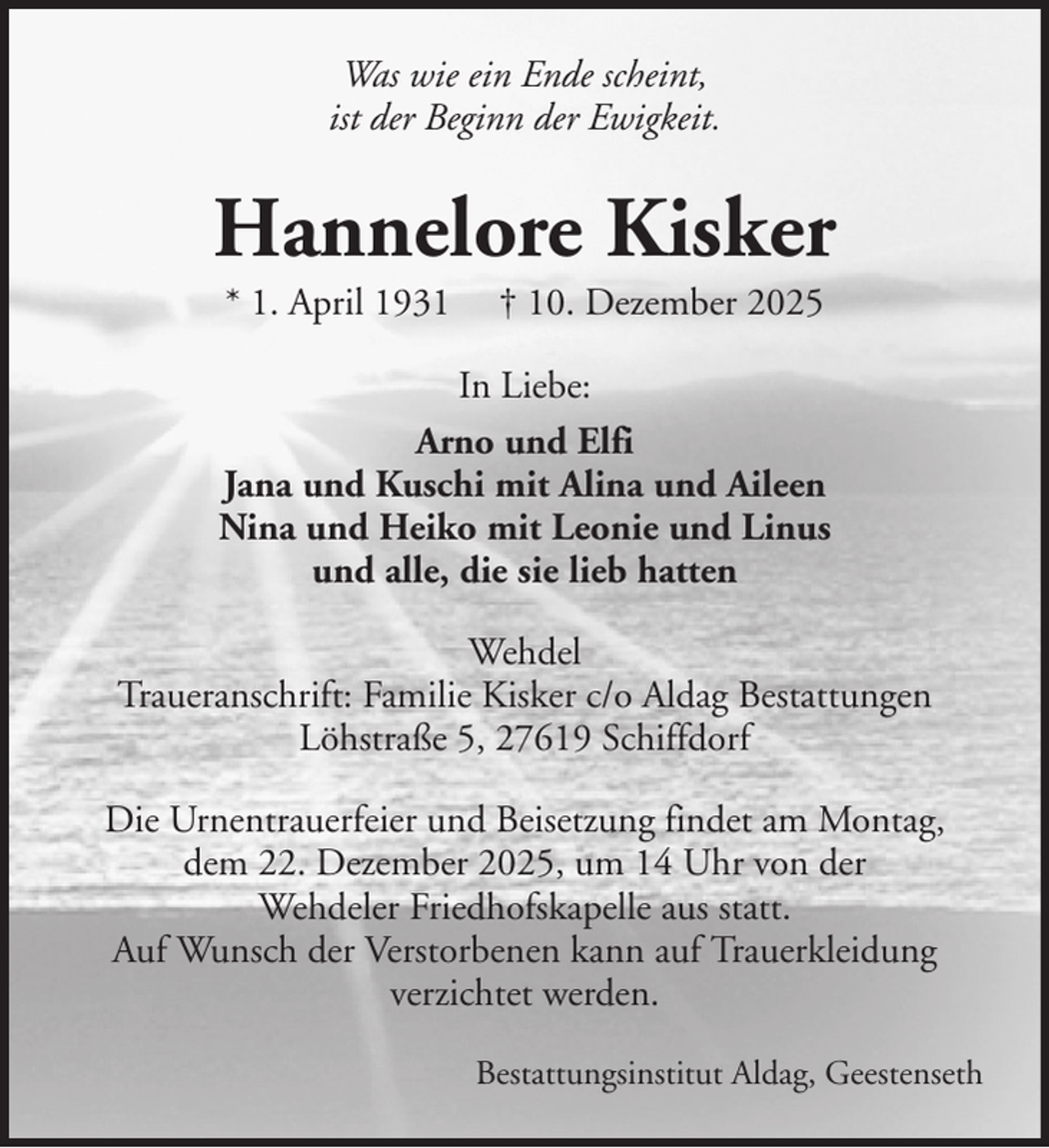 Was wie ein Ende scheint,
ist der Beginn der Ewigkeit.

Hannelore Kisker

* 1. April 1931 † 10. Dezember 2025

In Liebe:

Arno und Elfi
Jana und Kuschi mit Alina und Aileen
Nina und Heiko mit Leonie und Linus
und alle, die sie lieb hatten

Wehdel
Traueranschrift: Familie Kisker c/o Aldag Bestattungen
Löhstraße 5, 27619 Schiffdorf

Die Urnentrauerfeier und Beisetzung findet am Montag, dem 22. Dezember 2025, um 14 Uhr von der Wehdeler Friedhofskapelle aus statt.
Auf Wunsch der Verstorbenen kann auf Trauerkleidung verzichtet werden.

Bestattungsinstitut Aldag, Geestenseth